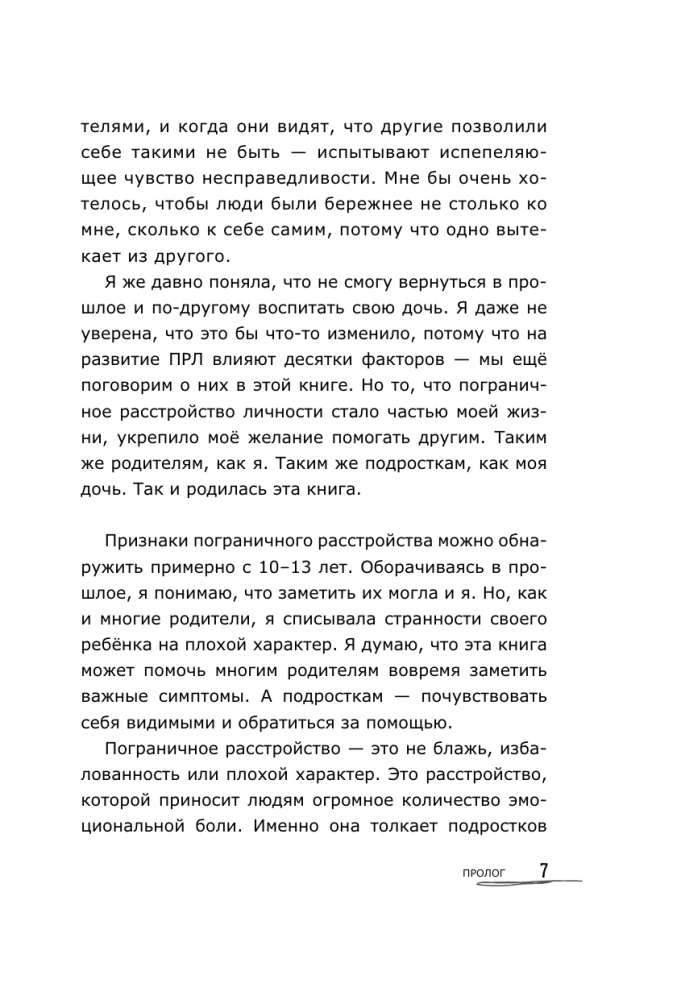 телями, и когда они видят, что другие позволили себе такими не быть — испытывают испепеляющее чувство несправедливости. Мне бы очень хотелось, чтобы люди были бережнее не столько ко мне, сколько к себе самим, потому что одно вытекает из другого.

Я же давно поняла, что не смогу вернуться в прошлое и по-другому воспитать свою дочь. Я даже не уверена, что это бы что-то изменило, потому что на развитие ПРЛ влияют десятки факторов — мы ещё поговорим о них в этой книге. Но то, что пограничное расстройство личности стало частью моей жизни, укрепило моё желание помогать другим. Таким же родителям, как я. Таким же подросткам, как моя дочь. Так и родилась эта книга.

Признаки пограничного расстройства можно обнаружить примерно с 10–13 лет. Оборачиваясь в прошлое, я понимаю, что заметить их могла и я. Но, как и многие родители, я списывала странности своего ребёнка на плохой характер. Я думаю, что эта книга может помочь многим родителям вовремя заметить важные симптомы. А подросткам — почувствовать себя видимыми и обратиться за помощью.

Пограничное расстройство — это не блажь, избалованность или плохой характер. Это расстройство, которой приносит людям огромное количество эмоциональной боли. Именно она толкает подростков

ПРОЛОГ 7